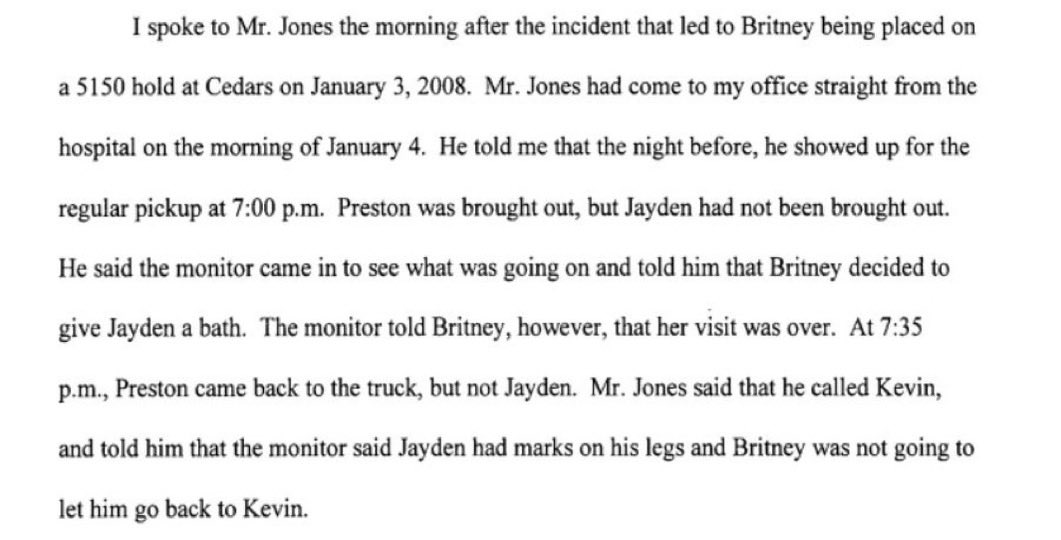 I spoke to Mr. Jones the morning after the incident that led to Britney being placed on a 5150 hold at Cedars on January 3, 2008. Mr. Jones had come to my office straight from the hospital on the morning of January 4. He told me that the night before, he showed up for the regular pickup at 7:00 p.m. Preston was brought out, but Jayden had not been brought out. He said the monitor came in to see what was going on and told him that Britney decided to give Jayden a bath. The monitor told Britney, however, that her visit was over. At 7:35 p.m., Preston came back to the truck, but not Jayden. Mr. Jones said that he called Kevin, and told him that the monitor said Jayden had marks on his legs and Britney was not going to let him go back to Kevin.